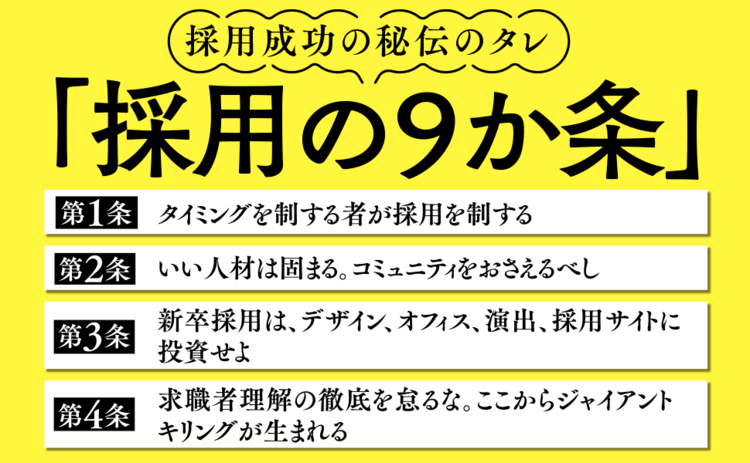 採用成功の秘伝のタレ

「採用の9か条」

第1条 タイミングを制する者が採用を制する

第2条 いい人材は固まる。コミュニティをおさえるべし

第3条 新卒採用は、デザイン、オフィス、演出、採用サイトに投資せよ

第4条 求職者理解の徹底を怠るな。ここからジャイアントキリングが生まれる